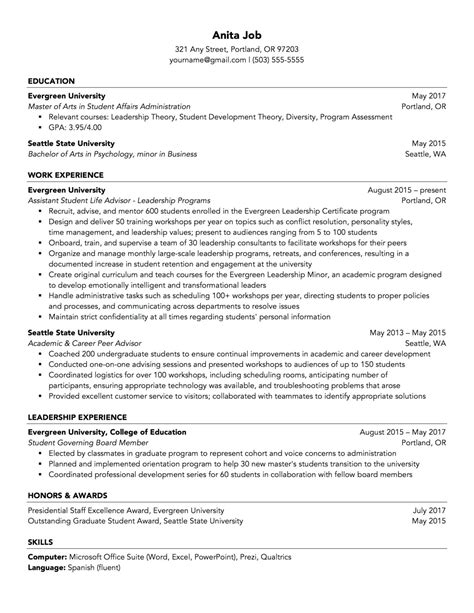 Anita Job
321 Any Street, Portland, OR 97203
yourname@gmail.com | (503) 555-5555

EDUCATION

Evergreen University May 2017
Master of Arts in Student Affairs Administration Portland, OR
• Relevant courses: Leadership Theory, Student Development Theory, Diversity, Program Assessment
• GPA: 3.95/4.00

Seattle State University May 2015
Bachelor of Arts in Psychology, minor in Business Seattle, WA

WORK EXPERIENCE

Evergreen University August 2015 – present
Assistant Student Life Advisor - Leadership Programs Portland, OR
• Recruit, advise, and mentor 600 students enrolled in the Evergreen Leadership Certificate program
• Design and deliver 50 training workshops per year on topics such as conflict resolution, personality styles, time management, and leadership values; present to audiences ranging from 5 to 100 students
• Onboard, train, and supervise a team of 30 leadership consultants to facilitate workshops for their peers
• Organize and manage monthly large-scale leadership programs, retreats, and conferences, resulting in a documented increase in student retention and engagement at the university
• Create original curriculum and teach courses for the Evergreen Leadership Minor, an academic program designed to develop emotionally intelligent and transformational leaders
• Handle administrative tasks such as scheduling 100+ workshops per year, directing students to proper policies and processes, and communicating across departments to resolve issues
• Maintain strict confidentiality at all times regarding students' personal information

Seattle State University May 2013 – May 2015
Academic & Career Peer Advisor Seattle, WA
• Coached 200 undergraduate students to ensure continual improvements in academic and career development
• Conducted one-on-one advising sessions and presented workshops to audiences of up to 150 students
• Coordinated logistics for over 100 workshops, including scheduling rooms, anticipating number of participants, ensuring appropriate technology was available, and troubleshooting problems that arose
• Provided excellent customer service to visitors; collaborated with teammates to identify appropriate solutions

LEADERSHIP EXPERIENCE

Evergreen University, College of Education August 2015 – May 2017
Student Governing Board Member Portland, OR
• Elected by classmates in graduate program to represent cohort and voice concerns to administration
• Planned and implemented orientation program to help 30 new master's students transition to the university
• Coordinated professional development series for 60 students in collaboration with fellow board members

HONORS & AWARDS

Presidential Staff Excellence Award, Evergreen University July 2017
Outstanding Graduate Student Award, Seattle State University May 2015

SKILLS

Computer: Microsoft Office Suite (Word, Excel, PowerPoint), Prezi, Qualtrics
Language: Spanish (fluent)